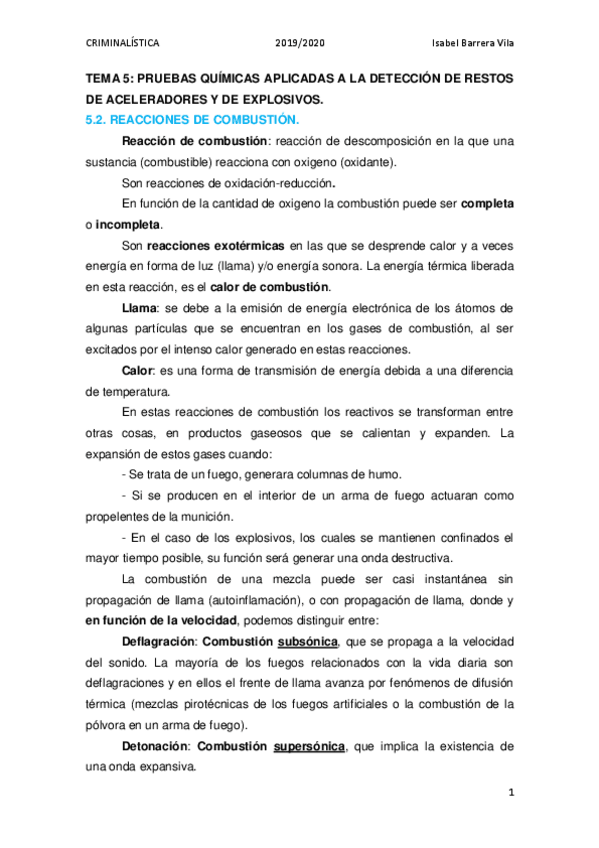 CRIMINALÍSTICA 2019/2020 Isabel Barrera Vila

TEMA 5: PRUEBAS QUÍMICAS APLICADAS A LA DETECCIÓN DE RESTOS DE ACELERADORES Y DE EXPLOSIVOS.

5.2. REACCIONES DE COMBUSTIÓN.

Reacción de combustión: reacción de descomposición en la que una sustancia (combustible) reacciona con oxigeno (oxidante).

Son reacciones de oxidación-reducción.

En función de la cantidad de oxigeno la combustión puede ser completa o incompleta.

Son reacciones exotérmicas en las que se desprende calor y a veces energía en forma de luz (llama) y/o energía sonora. La energía térmica liberada en esta reacción, es el calor de combustión.

Llama: se debe a la emisión de energía electrónica de los átomos de algunas partículas que se encuentran en los gases de combustión, al ser excitados por el intenso calor generado en estas reacciones.

Calor: es una forma de transmisión de energía debida a una diferencia de temperatura.

En estas reacciones de combustión los reactivos se transforman entre otras cosas, en productos gaseosos que se calientan y expanden. La expansión de estos gases cuando:

- Se trata de un fuego, generara columnas de humo.

- Si se producen en el interior de un arma de fuego actuaran como propelentes de la munición.

- En el caso de los explosivos, los cuales se mantienen confinados el mayor tiempo posible, su función será generar una onda destructiva.

La combustión de una mezcla puede ser casi instantánea sin propagación de llama (autoinflamación), o con propagación de llama, donde y en función de la velocidad, podemos distinguir entre:

Deflagración: Combustión subsónica, que se propaga a la velocidad del sonido. La mayoría de los fuegos relacionados con la vida diaria son deflagraciones y en ellos el frente de llama avanza por fenómenos de difusión térmica (mezclas pirotécnicas de los fuegos artificiales o la combustión de la pólvora en un arma de fuego).

Detonación: Combustión supersónica, que implica la existencia de una onda expansiva.

1